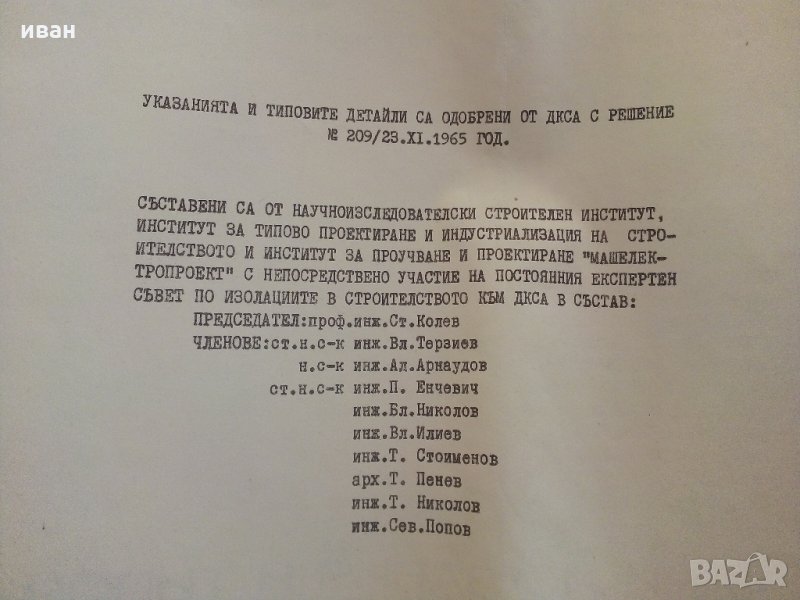 иван

УКАЗАНИЯТА И ТИПОВИТЕ ДЕТАЙЛИ СА ОДОБРЕНИ ОТ ДКСА С РЕШЕНИЕ № 209/23.XI.1965 ГОД.

СЪСТАВЕНИ СА ОТ НАУЧНОИЗСЛЕДОВАТЕЛСКИ СТРОИТЕЛЕН ИНСТИТУТ, ИНСТИТУТ ЗА ТИПОВО ПРОЕКТИРАНЕ И ИНДУСТРИАЛИЗАЦИЯ НА СТРОИТЕЛСТВОТО И ИНСТИТУТ ЗА ПРОУЧВАНЕ И ПРОЕКТИРАНЕ "МАШЕЛЕКТРОПРОЕКТ" С НЕПОСРЕДСТВЕНО УЧАСТИЕ НА ПОСТОЯННИЯ ЕКСПЕРТЕН СЪВЕТ ПО ИЗОЛАЦИИТЕ В СТРОИТЕЛСТВОТО КЪМ ДКСА В СЪСТАВ:

ПРЕДСЕДАТЕЛ:проф.инж.Ст.Колев
ЧЛЕНОВЕ:ст.н.с-к инж.Вл.Терзиев
н.с-к инж.Ал.Арнаудов
ст.н.с-к инж.П. Енчевич
инж.Бл.Николов
инж.Вл.Илиев
инж.Т. Стоименов
арх.Т. Пенев
инж.Т. Николов
инж.Сев.Попов

BAZAR